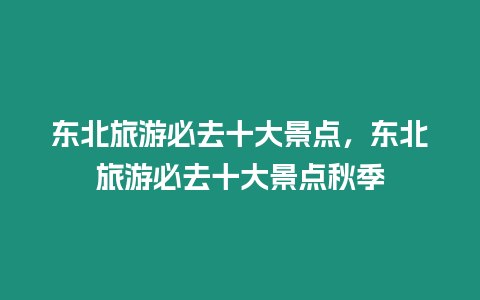 东北旅游必去十大景点，东北旅游必去十大景点秋季